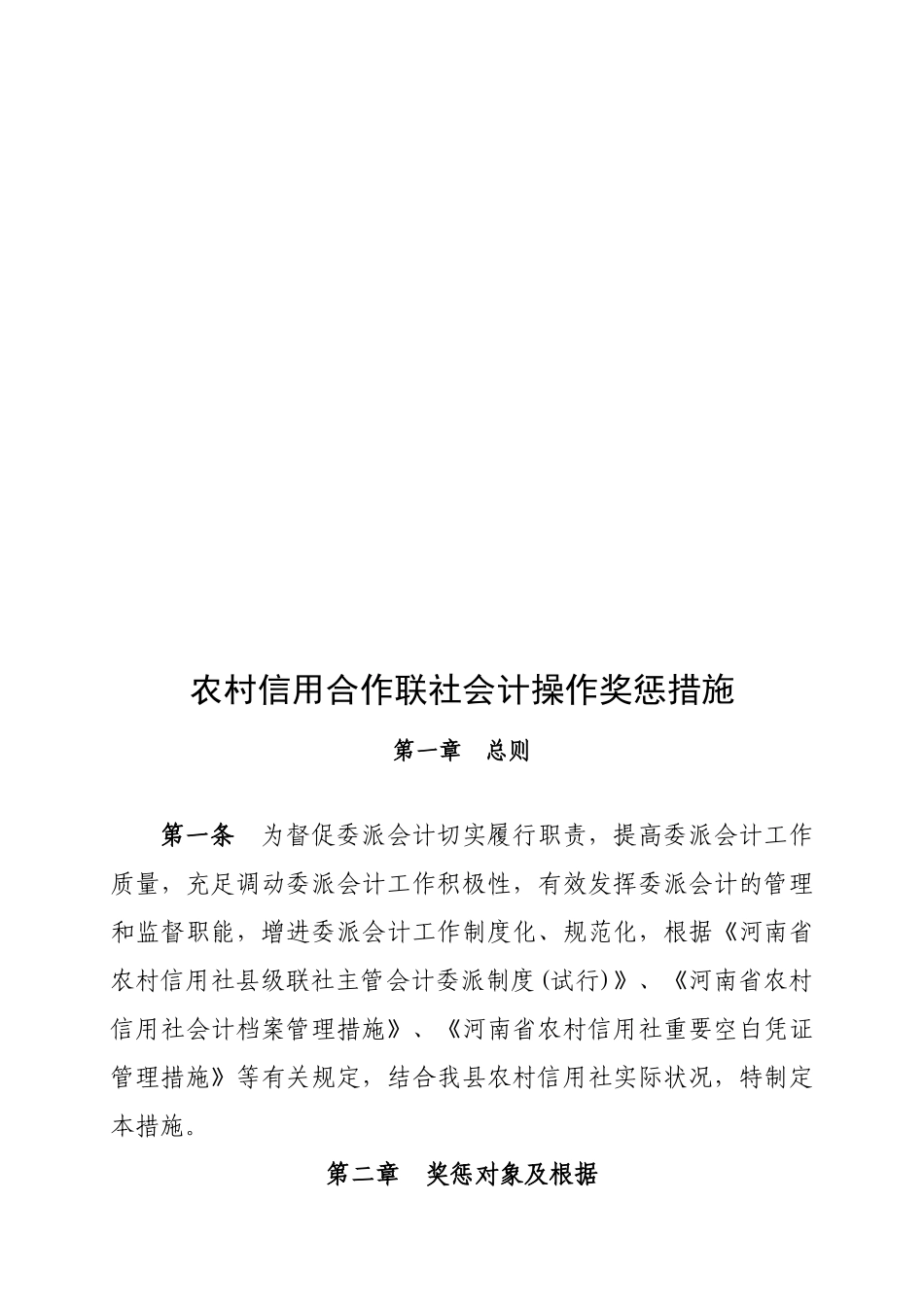 农村信用合作联社会计操作奖惩措施

第一章　总则

第一条　为督促委派会计切实履行职责，提高委派会计工作质量，充足调动委派会计工作积极性，有效发挥委派会计的管理和监督职能，增进委派会计工作制度化、规范化，根据《河南省农村信用社县级联社主管会计委派制度(试行)》、《河南省农村信用社会计档案管理措施》、《河南省农村信用社重要空白凭证管理措施》等有关规定，结合我县农村信用社实际状况，特制定本措施。

第二章　奖惩对象及根据